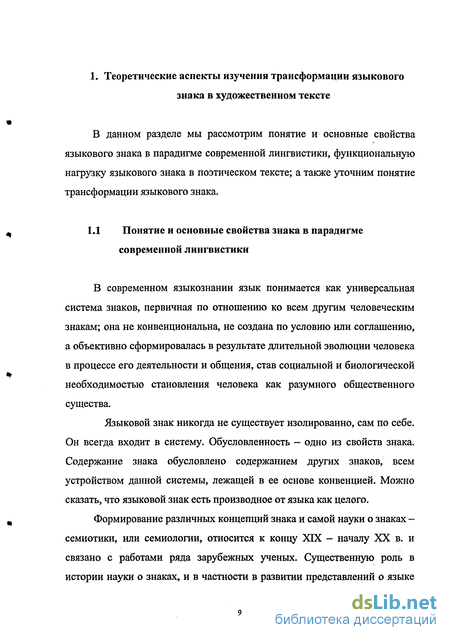 1. Теоретические аспекты изучения трансформации языкового знака в художественном тексте

В данном разделе мы рассмотрим понятие и основные свойства языкового знака в парадигме современной лингвистики, функциональную нагрузку языкового знака в поэтическом тексте; а также уточним понятие трансформации языкового знака.

1.1 Понятие и основные свойства знака в парадигме современной лингвистики

В современном языкознании язык понимается как универсальная система знаков, первичная по отношению ко всем другим человеческим знакам; она не конвенциональна, не создана по условию или соглашению, а объективно сформировалась в результате длительной эволюции человека в процессе его деятельности и общения, став социальной и биологической необходимостью становления человека как разумного общественного существа.

Языковой знак никогда не существует изолированно, сам по себе. Он всегда входит в систему. Обусловленность – одно из свойств знака. Содержание знака обусловлено содержанием других знаков, всем устройством данной системы, лежащей в ее основе конвенцией. Можно сказать, что языковой знак есть производное от языка как целого.

Формирование различных концепций знака и самой науки о знаках – семиотики, или семиологии, относится к концу XIX – началу XX в. и связано с работами ряда зарубежных ученых. Существенную роль в истории науки о знаках, и в частности в развитии представлений о языке

9

dsLib.net
библиотека диссертаций